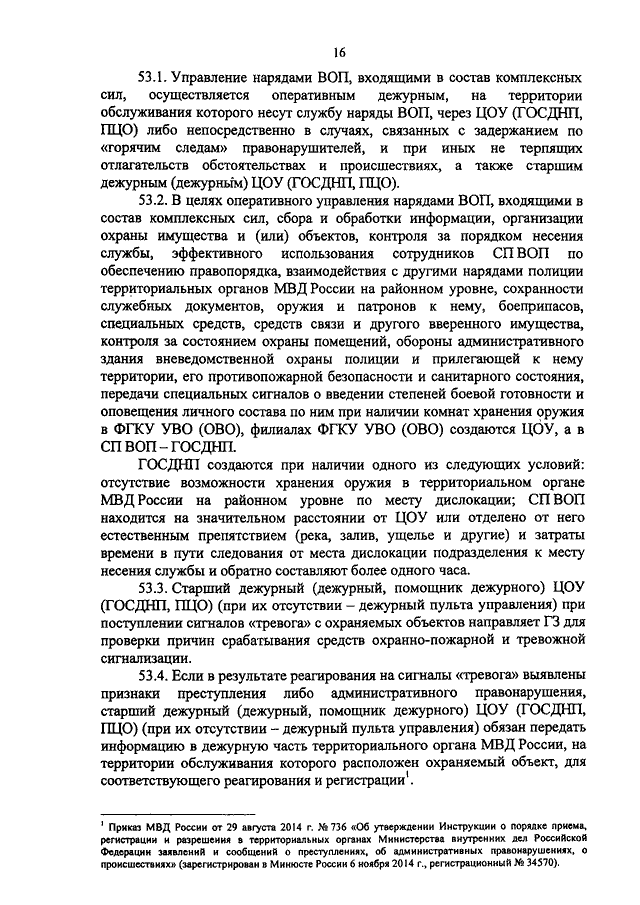 16

53.1. Управление нарядами ВОП, входящими в состав комплексных сил, осуществляется оперативным дежурным, на территории обслуживания которого несут службу наряды ВОП, через ЦОУ (ГОСДНП, ПЦО) либо непосредственно в случаях, связанных с задержанием по «горячим следам» правонарушителей, и при иных не терпящих отлагательств обстоятельствах и происшествиях, а также старшим дежурным (дежурным) ЦОУ (ГОСДНП, ПЦО).

53.2. В целях оперативного управления нарядами ВОП, входящими в состав комплексных сил, сбора и обработки информации, организации охраны имущества и (или) объектов, контроля за порядком несения службы, эффективного использования сотрудников СП ВОП по обеспечению правопорядка, взаимодействия с другими нарядами полиции территориальных органов МВД России на районном уровне, сохранности служебных документов, оружия и патронов к нему, боеприпасов, специальных средств, средств связи и другого вверенного имущества, контроля за состоянием охраны помещений, обороны административного здания вневедомственной охраны полиции и прилегающей к нему территории, его противопожарной безопасности и санитарного состояния, передачи специальных сигналов о введении степеней боевой готовности и оповещения личного состава по ним при наличии комнат хранения оружия в ФГКУ УВО (ОВО), филиалах ФГКУ УВО (ОВО) создаются ЦОУ, а в СП ВОП – ГОСДНП.

ГОСДНП создаются при наличии одного из следующих условий: отсутствие возможности хранения оружия в территориальном органе МВД России на районном уровне по месту дислокации; СП ВОП находится на значительном расстоянии от ЦОУ или отделено от него естественным препятствием (река, залив, ущелье и другие) и затраты времени в пути следования от места дислокации подразделения к месту несения службы и обратно составляют более одного часа.

53.3. Старший дежурный (дежурный, помощник дежурного) ЦОУ (ГОСДНП, ПЦО) (при их отсутствии – дежурный пульта управления) при поступлении сигналов «тревога» с охраняемых объектов направляет ГЗ для проверки причин срабатывания средств охранно-пожарной и тревожной сигнализации.

53.4. Если в результате реагирования на сигналы «тревога» выявлены признаки преступления либо административного правонарушения, старший дежурный (дежурный, помощник дежурного) ЦОУ (ГОСДНП, ПЦО) (при их отсутствии – дежурный пульта управления) обязан передать информацию в дежурную часть территориального органа МВД России, на территории обслуживания которого расположен охраняемый объект, для соответствующего реагирования и регистрации$^1$.

$^1$ Приказ МВД России от 29 августа 2014 г. № 736 «Об утверждении Инструкции о порядке приема, регистрации и разрешения в территориальных органах Министерства внутренних дел Российской Федерации заявлений и сообщений о преступлениях, об административных правонарушениях, о происшествиях» (зарегистрирован в Минюсте России 6 ноября 2014 г., регистрационный № 34570).